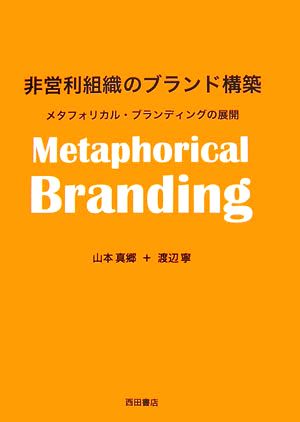 非営利組織のブランド構築

メタフォリカル・ブランディングの展開

Metaphorical Branding

山本 真郷 ＋ 渡辺 寧

西田書店